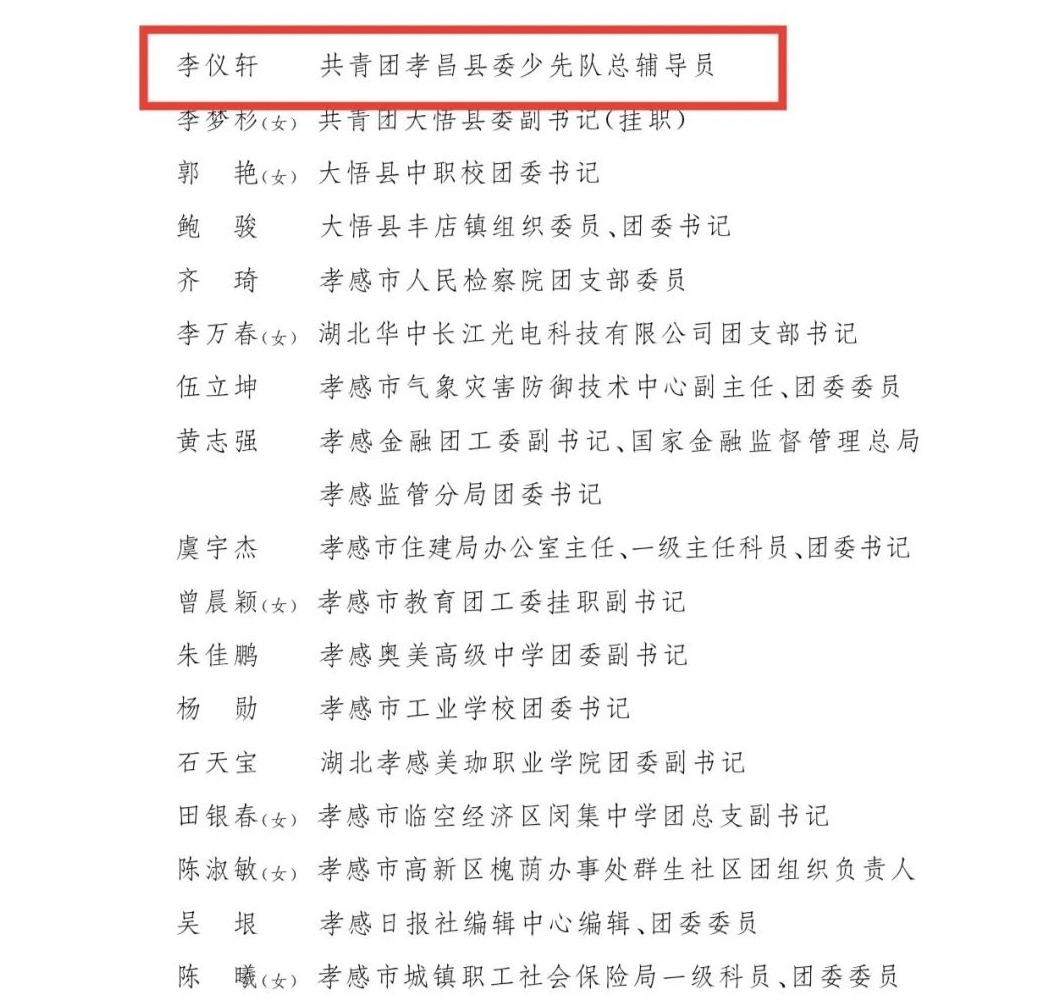 李仪轩　　共青团孝昌县委少先队总辅导员

李梦杉(女)　共青团大悟县委副书记(挂职)

郭　艳(女)　大悟县中职校团委书记

鲍　骏　　大悟县丰店镇组织委员、团委书记

齐　琦　　孝感市人民检察院团支部委员

李万春(女)　湖北华中长江光电科技有限公司团支部书记

伍立坤　　孝感市气象灾害防御技术中心副主任、团委委员

黄志强　　孝感金融团工委副书记、国家金融监督管理总局孝感监管分局团委书记

虞宇杰　　孝感市住建局办公室主任、一级主任科员、团委书记

曾晨颖(女)　孝感市教育团工委挂职副书记

朱佳鹏　　孝感奥美高级中学团委副书记

杨　勋　　孝感市工业学校团委书记

石天宝　　湖北孝感美珈职业学院团委副书记

田银春(女)　孝感市临空经济区闵集中学团总支副书记

陈淑敏(女)　孝感市高新区槐荫办事处群生社区团组织负责人

吴　垠　　孝感日报社编辑中心编辑、团委委员

陈　曦(女)　孝感市城镇职工社会保险局一级科员、团委委员